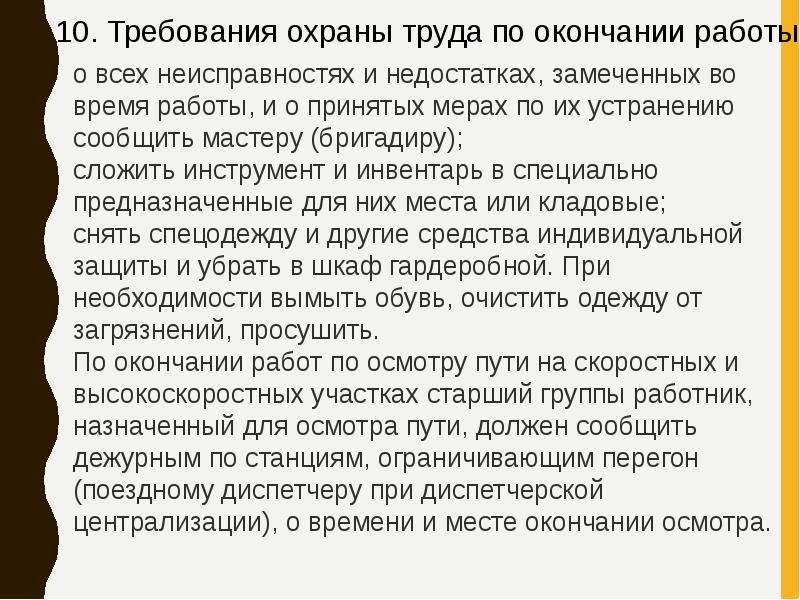 10. Требования охраны труда по окончании работы

о всех неисправностях и недостатках, замеченных во время работы, и о принятых мерах по их устранению сообщить мастеру (бригадиру);
сложить инструмент и инвентарь в специально предназначенные для них места или кладовые;
снять спецодежду и другие средства индивидуальной защиты и убрать в шкаф гардеробной. При необходимости вымыть обувь, очистить одежду от загрязнений, просушить.
По окончании работ по осмотру пути на скоростных и высокоскоростных участках старший группы работник, назначенный для осмотра пути, должен сообщить дежурным по станциям, ограничивающим перегон (поездному диспетчеру при диспетчерской централизации), о времени и месте окончании осмотра.